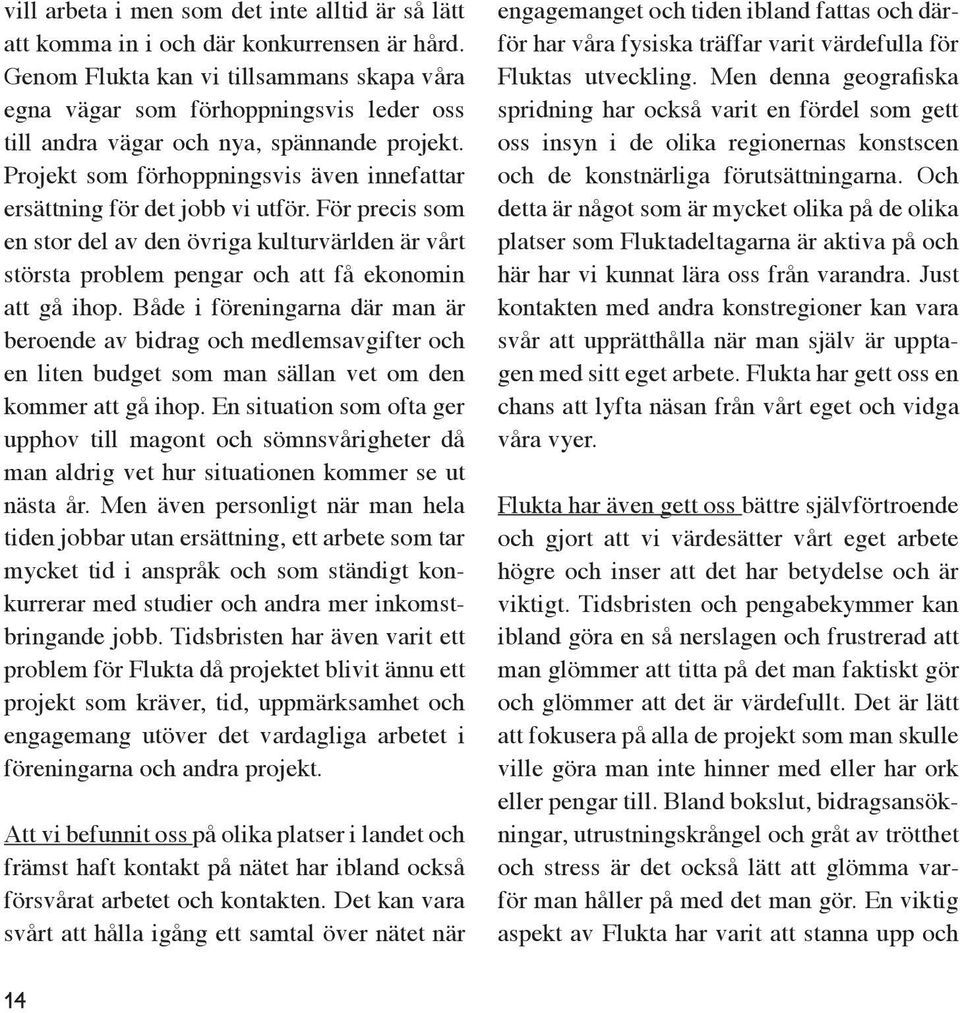 vill arbeta i men som det inte alltid är så lätt att komma in i och där konkurrensen är hård. Genom Flukta kan vi tillsammans skapa våra egna vägar som förhoppningsvis leder oss till andra vägar och nya, spännande projekt. Projekt som förhoppningsvis även innefattar ersättning för det jobb vi utför. För precis som en stor del av den övriga kulturvärlden är vårt största problem pengar och att få ekonomin att gå ihop. Både i föreningarna där man är beroende av bidrag och medlemsavgifter och en liten budget som man sällan vet om den kommer att gå ihop. En situation som ofta ger upphov till magont och sömnsvårigheter då man aldrig vet hur situationen kommer se ut nästa år. Men även personligt när man hela tiden jobbar utan ersättning, ett arbete som tar mycket tid i anspråk och som ständigt konkurrerar med studier och andra mer inkomstbringande jobb. Tidsbristen har även varit ett problem för Flukta då projektet blivit ännu ett projekt som kräver, tid, uppmärksamhet och engagemang utöver det vardagliga arbetet i föreningarna och andra projekt.

Att vi befunnit oss på olika platser i landet och främst haft kontakt på nätet har ibland också försvårat arbetet och kontakten. Det kan vara svårt att hålla igång ett samtal över nätet när engagemanget och tiden ibland fattas och därför har våra fysiska träffar varit värdefulla för Fluktas utveckling. Men denna geografiska spridning har också varit en fördel som gett oss insyn i de olika regionernas konstscen och de konstnärliga förutsättningarna. Och detta är något som är mycket olika på de olika platser som Fluktadeltagarna är aktiva på och här har vi kunnat lära oss från varandra. Just kontakten med andra konstregioner kan vara svår att upprätthålla när man själv är upptagen med sitt eget arbete. Flukta har gett oss en chans att lyfta näsan från vårt eget och vidga våra vyer.

Flukta har även gett oss bättre självförtroende och gjort att vi värdesätter vårt eget arbete högre och inser att det har betydelse och är viktigt. Tidsbristen och pengabekymmer kan ibland göra en så nerslagen och frustrerad att man glömmer att titta på det man faktiskt gör och glömmer att det är värdefullt. Det är lätt att fokusera på alla de projekt som man skulle ville göra man inte hinner med eller har ork eller pengar till. Bland bokslut, bidragsansökningar, utrustningskrångel och gråt av trötthet och stress är det också lätt att glömma varför man håller på med det man gör. En viktig aspekt av Flukta har varit att stanna upp och

14